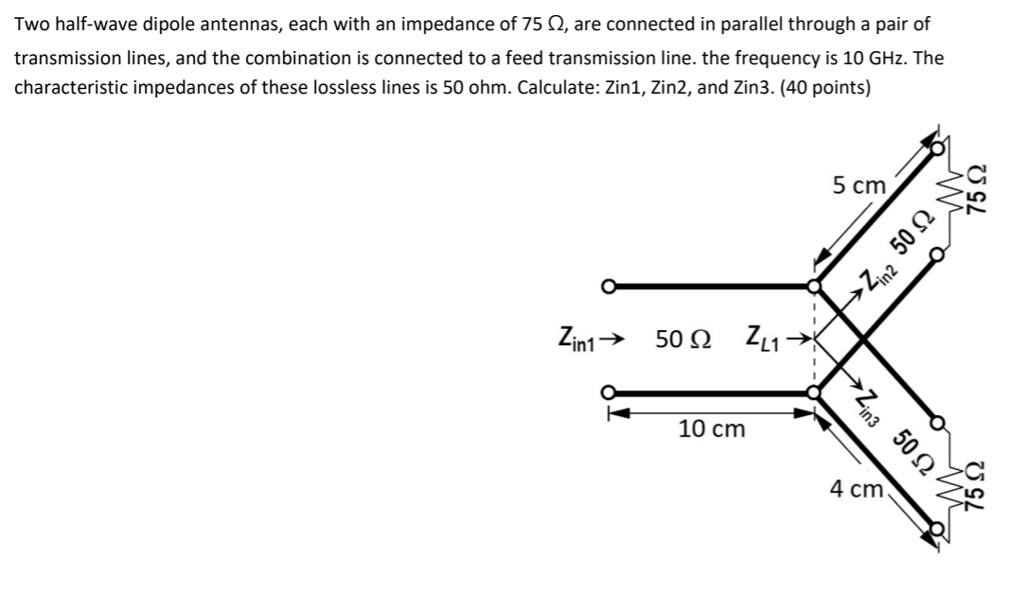 Two half-wave dipole antennas, each with an impedance of 75 Ω, are connected in parallel through a pair of transmission lines, and the combination is connected to a feed transmission line. the frequency is 10 GHz. The characteristic impedances of these lossless lines is 50 ohm. Calculate: Zin1, Zin2, and Zin3. (40 points)

5 cm
$Z_{in2}$ 50 Ω
75 Ω
$Z_{in1}$→ 50 Ω $Z_{L1}$→
10 cm
$Z_{in3}$ 50 Ω
4 cm
75 Ω